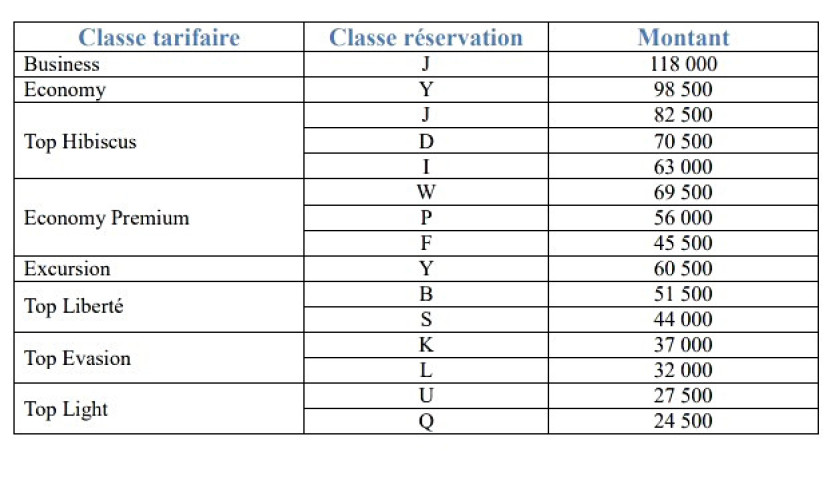 | Classe tarifaire | Classe réservation | Montant |
|---|---|---|
| Business | J | 118 000 |
| Economy | Y | 98 500 |
| Top Hibiscus | J | 82 500 |
| | D | 70 500 |
| | I | 63 000 |
| Economy Premium | W | 69 500 |
| | P | 56 000 |
| | F | 45 500 |
| Excursion | Y | 60 500 |
| Top Liberté | B | 51 500 |
| | S | 44 000 |
| Top Evasion | K | 37 000 |
| | L | 32 000 |
| Top Light | U | 27 500 |
| | Q | 24 500 |